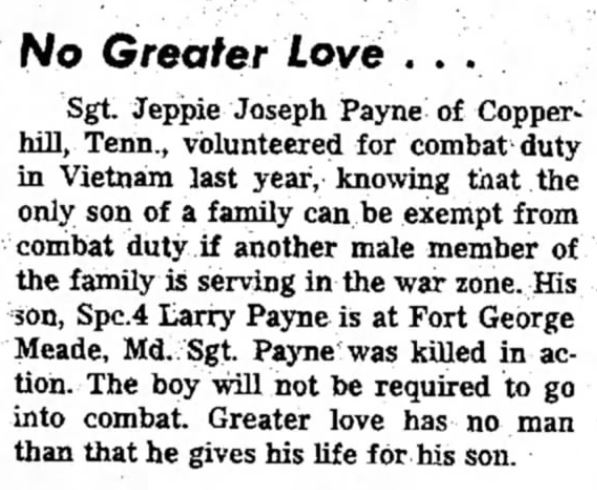 No Greater Love . . .

Sgt. Jeppie Joseph Payne of Copperhill, Tenn., volunteered for combat duty in Vietnam last year, knowing tnat the only son of a family can be exempt from combat duty if another male member of the family is serving in the war zone. His son, Spc.4 Larry Payne is at Fort George Meade, Md. Sgt. Payne was killed in action. The boy will not be required to go into combat. Greater love has no man than that he gives his life for his son.